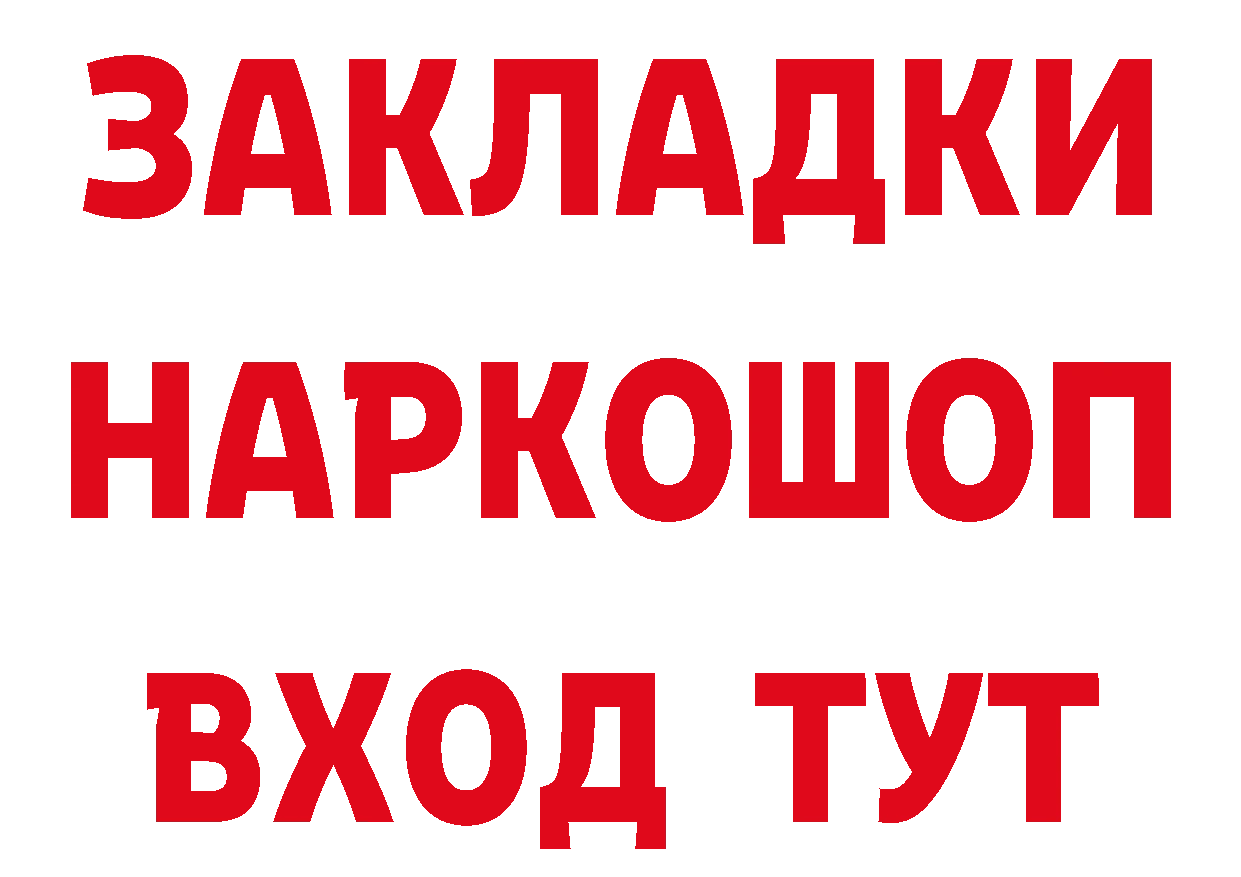 ЗАКЛАДКИ НАРКОШОП ВХОД ТУТ